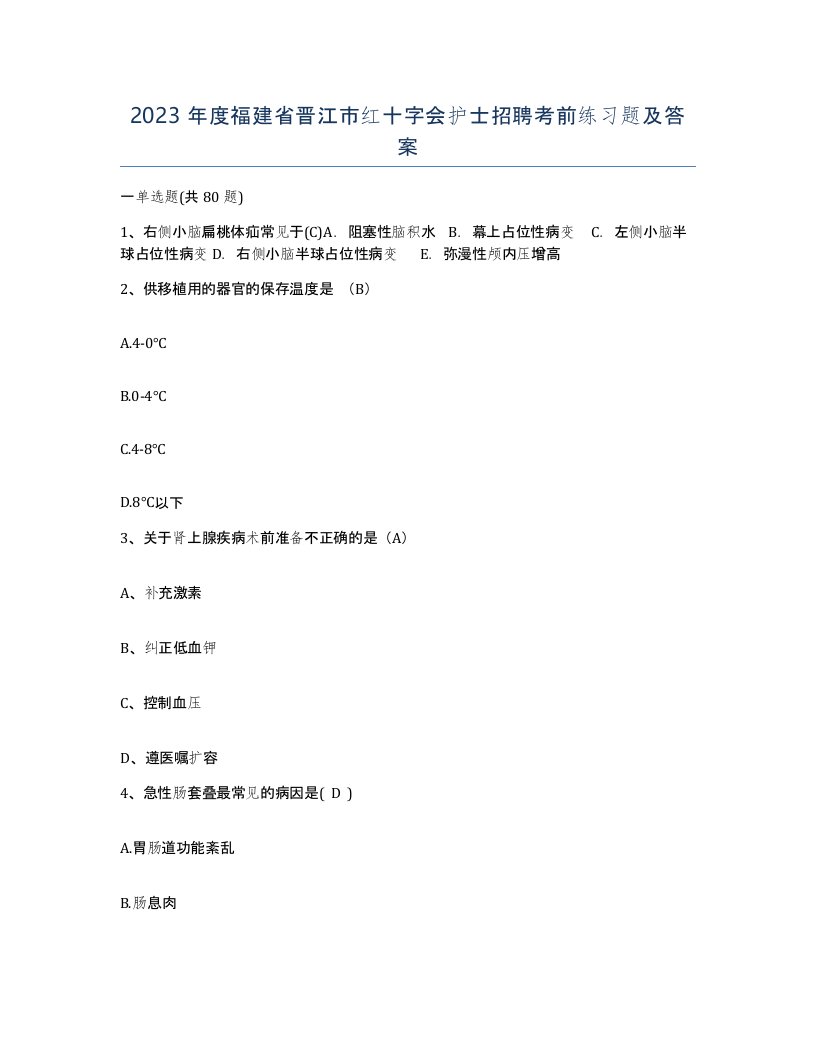 2023年度福建省晋江市红十字会护士招聘考前练习题及答案

一单选题(共80题)

1、右侧小脑扁桃体疝常见于(C)A. 阻塞性脑积水 B. 幕上占位性病变 C. 左侧小脑半球占位性病变 D. 右侧小脑半球占位性病变 E. 弥漫性颅内压增高

2、供移植用的器官的保存温度是 （B）

A.4-0℃

B.0-4℃

C.4-8℃

D.8℃以下

3、关于肾上腺疾病术前准备不正确的是（A）

A、补充激素

B、纠正低血钾

C、控制血压

D、遵医嘱扩容

4、急性肠套叠最常见的病因是( D )

A.胃肠道功能紊乱

B.肠息肉